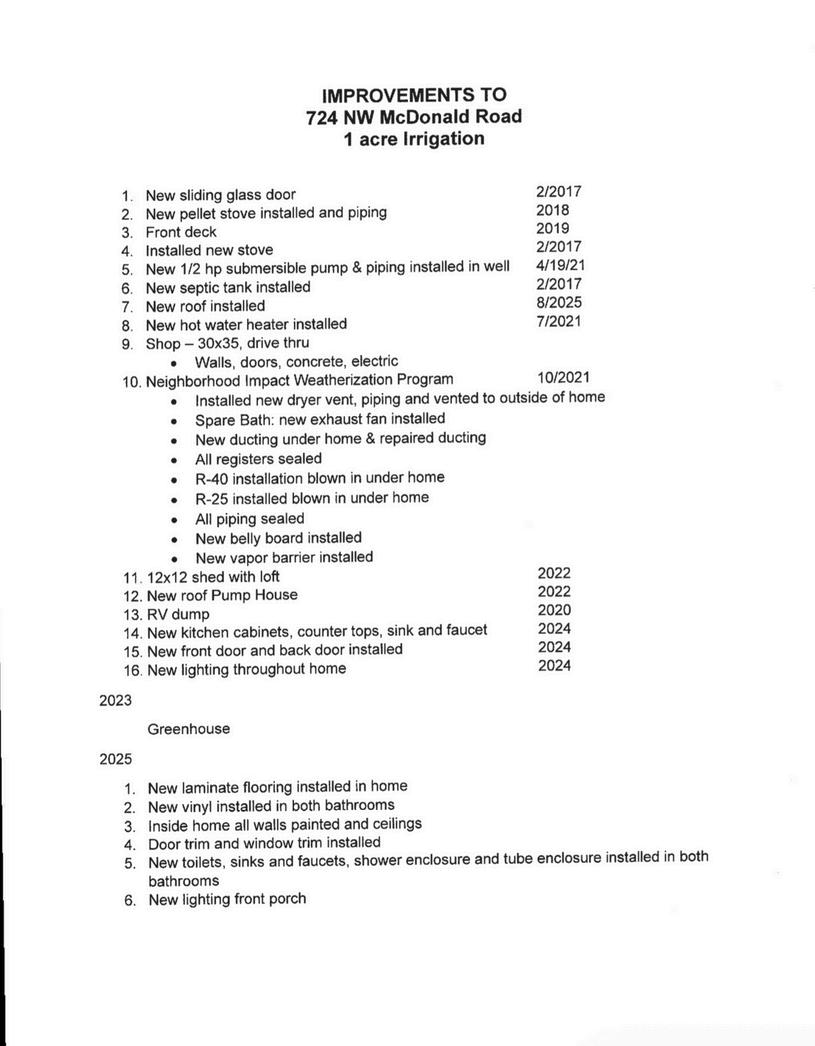 IMPROVEMENTS TO
724 NW McDonald Road
1 acre Irrigation

1. New sliding glass door 2/2017
2. New pellet stove installed and piping 2018
3. Front deck 2019
4. Installed new stove 2/2017
5. New 1/2 hp submersible pump & piping installed in well 4/19/21
6. New septic tank installed 2/2017
7. New roof installed 8/2025
8. New hot water heater installed 7/2021
9. Shop – 30x35, drive thru
• Walls, doors, concrete, electric
10. Neighborhood Impact Weatherization Program 10/2021
• Installed new dryer vent, piping and vented to outside of home
• Spare Bath: new exhaust fan installed
• New ducting under home & repaired ducting
• All registers sealed
• R-40 installation blown in under home
• R-25 installed blown in under home
• All piping sealed
• New belly board installed
• New vapor barrier installed
11. 12x12 shed with loft 2022
12. New roof Pump House 2022
13. RV dump 2020
14. New kitchen cabinets, counter tops, sink and faucet 2024
15. New front door and back door installed 2024
16. New lighting throughout home 2024

2023

Greenhouse

2025

1. New laminate flooring installed in home
2. New vinyl installed in both bathrooms
3. Inside home all walls painted and ceilings
4. Door trim and window trim installed
5. New toilets, sinks and faucets, shower enclosure and tube enclosure installed in both bathrooms
6. New lighting front porch